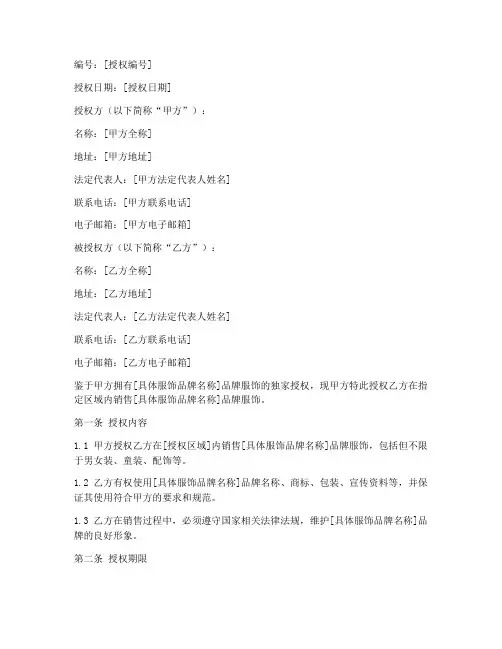 编号：[授权编号]

授权日期：[授权日期]

授权方（以下简称“甲方”）：

名称：[甲方全称]

地址：[甲方地址]

法定代表人：[甲方法定代表人姓名]

联系电话：[甲方联系电话]

电子邮箱：[甲方电子邮箱]

被授权方（以下简称“乙方”）：

名称：[乙方全称]

地址：[乙方地址]

法定代表人：[乙方法定代表人姓名]

联系电话：[乙方联系电话]

电子邮箱：[乙方电子邮箱]

鉴于甲方拥有[具体服饰品牌名称]品牌服饰的独家授权，现甲方特此授权乙方在指定区域内销售[具体服饰品牌名称]品牌服饰。

第一条 授权内容

1.1 甲方授权乙方在[授权区域]内销售[具体服饰品牌名称]品牌服饰，包括但不限于男女装、童装、配饰等。

1.2 乙方有权使用[具体服饰品牌名称]品牌名称、商标、包装、宣传资料等，并保证其使用符合甲方的要求和规范。

1.3 乙方在销售过程中，必须遵守国家相关法律法规，维护[具体服饰品牌名称]品牌的良好形象。

第二条 授权期限